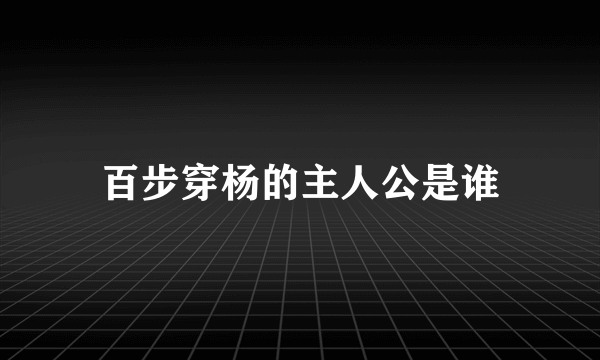 百步穿杨的主人公是谁